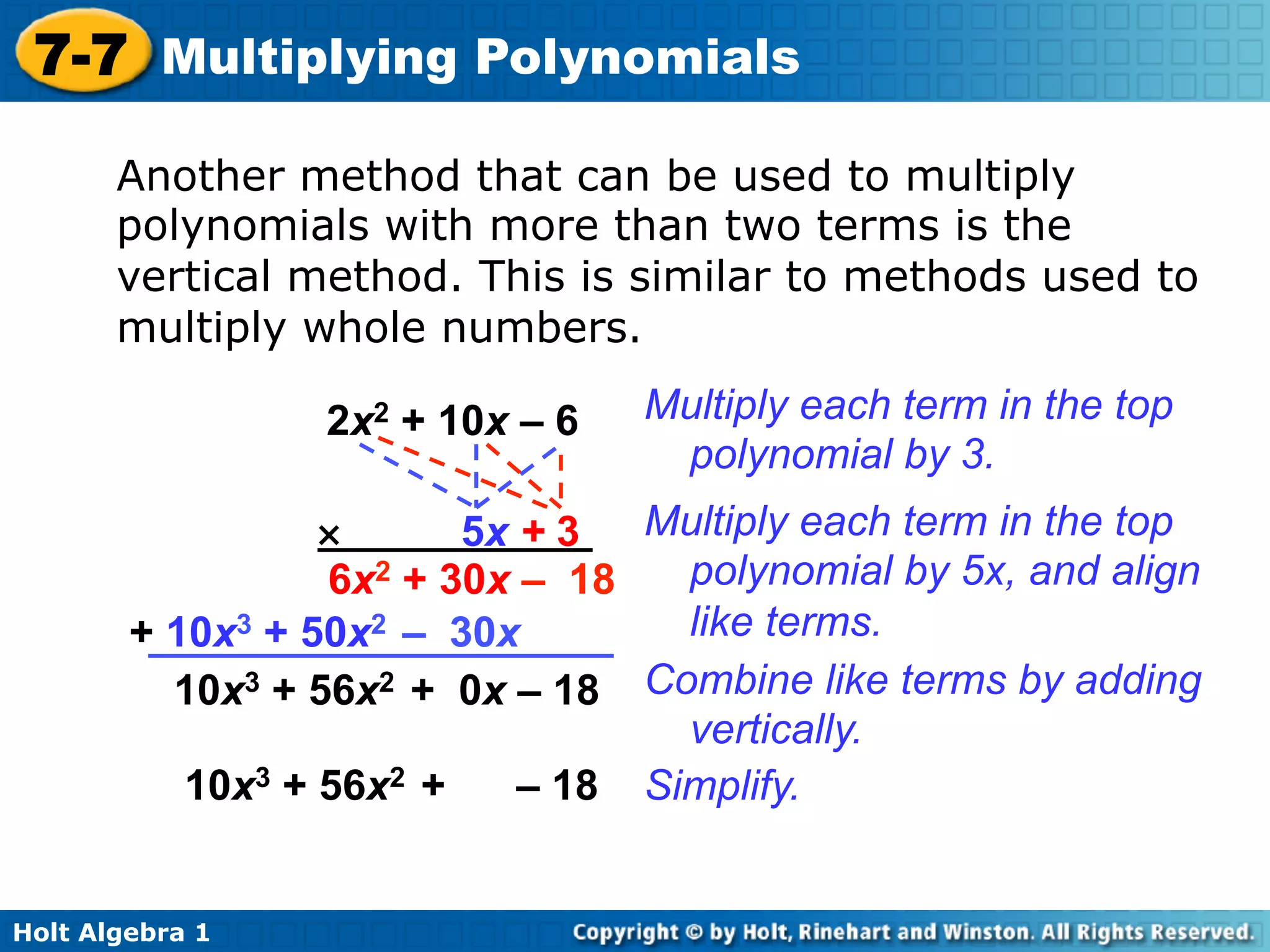 7-7 Multiplying Polynomials

Another method that can be used to multiply polynomials with more than two terms is the vertical method. This is similar to methods used to multiply whole numbers.

$2x^2 + 10x - 6$

$\times \quad 5x + 3$

$6x^2 + 30x - 18$

$+ 10x^3 + 50x^2 - 30x$

$10x^3 + 56x^2 + 0x - 18$

$10x^3 + 56x^2 + \quad - 18$

Multiply each term in the top polynomial by 3.

Multiply each term in the top polynomial by 5x, and align like terms.

Combine like terms by adding vertically.

Simplify.

Holt Algebra 1

Copyright © by Holt, Rinehart and Winston. All Rights Reserved.